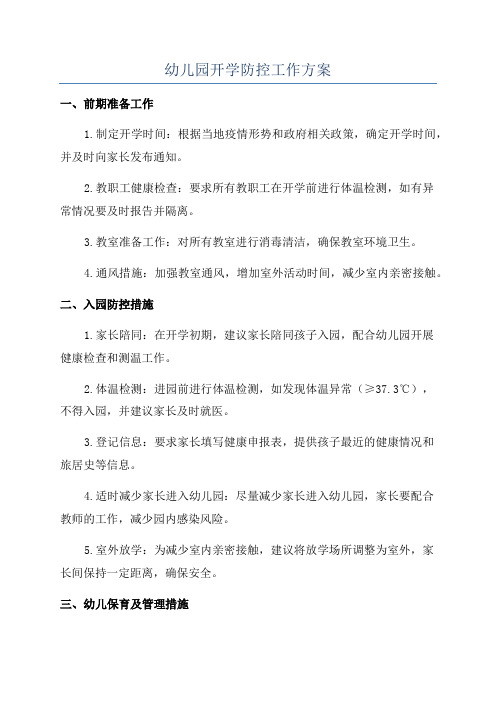 幼儿园开学防控工作方案

一、前期准备工作

1.制定开学时间：根据当地疫情形势和政府相关政策，确定开学时间，并及时向家长发布通知。

2.教职工健康检查：要求所有教职工在开学前进行体温检测，如有异常情况要及时报告并隔离。

3.教室准备工作：对所有教室进行消毒清洁，确保教室环境卫生。

4.通风措施：加强教室通风，增加室外活动时间，减少室内亲密接触。

二、入园防控措施

1.家长陪同：在开学初期，建议家长陪同孩子入园，配合幼儿园开展健康检查和测温工作。

2.体温检测：进园前进行体温检测，如发现体温异常（≥37.3℃），不得入园，并建议家长及时就医。

3.登记信息：要求家长填写健康申报表，提供孩子最近的健康情况和旅居史等信息。

4.适时减少家长进入幼儿园：尽量减少家长进入幼儿园，家长要配合教师的工作，减少园内感染风险。

5.室外放学：为减少室内亲密接触，建议将放学场所调整为室外，家长间保持一定距离，确保安全。

三、幼儿保育及管理措施